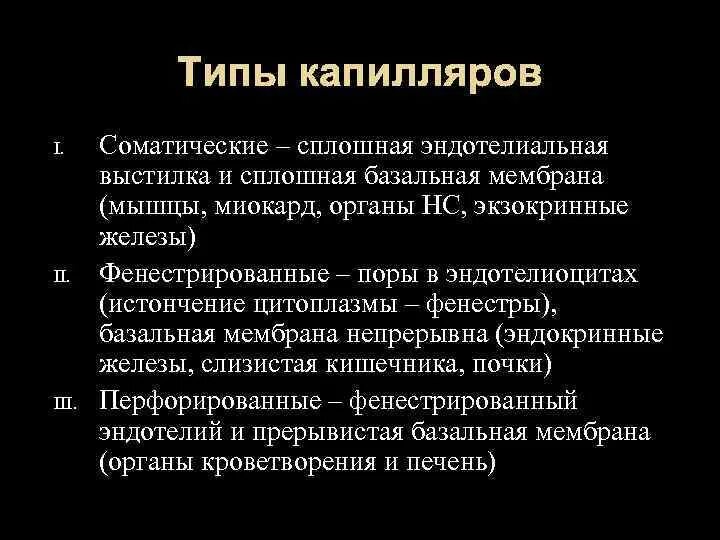 Типы капилляров

I. Соматические – сплошная эндотелиальная выстилка и сплошная базальная мембрана (мышцы, миокард, органы НС, экзокринные железы)

II. Фенестрированные – поры в эндотелиоцитах (истончение цитоплазмы – фенестры), базальная мембрана непрерывна (эндокринные железы, слизистая кишечника, почки)

III. Перфорированные – фенестрированный эндотелий и прерывистая базальная мембрана (органы кроветворения и печень)